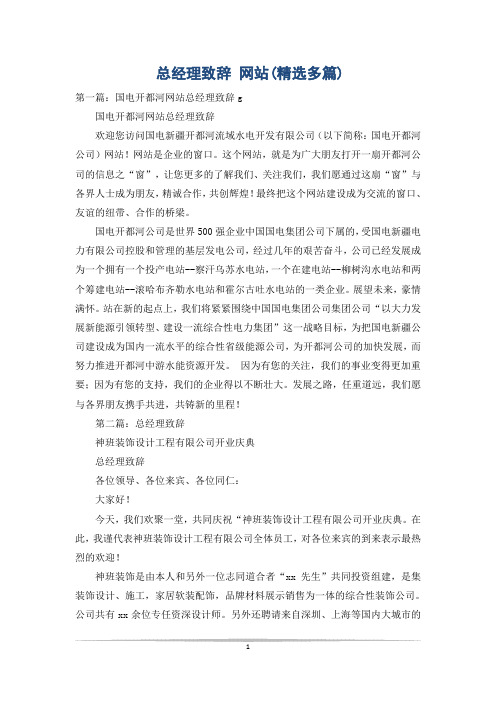 总经理致辞 网站(精选多篇)

第一篇：国电开都河网站总经理致辞 g

国电开都河网站总经理致辞

欢迎您访问国电新疆开都河流域水电开发有限公司（以下简称：国电开都河公司）网站！网站是企业的窗口。这个网站，就是为广大朋友打开一扇开都河公司的信息之“窗”，让您更多的了解我们、关注我们，我们愿通过这扇“窗”与各界人士成为朋友，精诚合作，共创辉煌！最终把这个网站建设成为交流的窗口、友谊的纽带、合作的桥梁。

国电开都河公司是世界500强企业中国国电集团公司下属的，受国电新疆电力有限公司控股和管理的基层发电公司，经过几年的艰苦奋斗，公司已经发展成为一个拥有一个投产电站--察汗乌苏水电站，一个在建电站--柳树沟水电站和两个筹建电站--滚哈布齐勒水电站和霍尔古吐水电站的一类企业。展望未来，豪情满怀。站在新的起点上，我们将紧紧围绕中国国电集团公司集团公司“以大力发展新能源引领转型、建设一流综合性电力集团”这一战略目标，为把国电新疆公司建设成为国内一流水平的综合性省级能源公司，为开都河公司的加快发展，而努力推进开都河中游水能资源开发。 因为有您的关注，我们的事业变得更加重要；因为有您的支持，我们的企业得以不断壮大。发展之路，任重道远，我们愿与各界朋友携手共进，共铸新的里程！

第二篇：总经理致辞

神班装饰设计工程有限公司开业庆典

总经理致辞

各位领导、各位来宾、各位同仁：

大家好！

今天，我们欢聚一堂，共同庆祝“神班装饰设计工程有限公司开业庆典。在此，我谨代表神班装饰设计工程有限公司全体员工，对各位来宾的到来表示最热烈的欢迎！

神班装饰是由本人和另外一位志同道合者“xx 先生”共同投资组建，是集装饰设计、施工，家居软装配饰，品牌材料展示销售为一体的综合性装饰公司。公司共有 xx 余位专任资深设计师。另外还聘请来自深圳、上海等国内大城市的

1